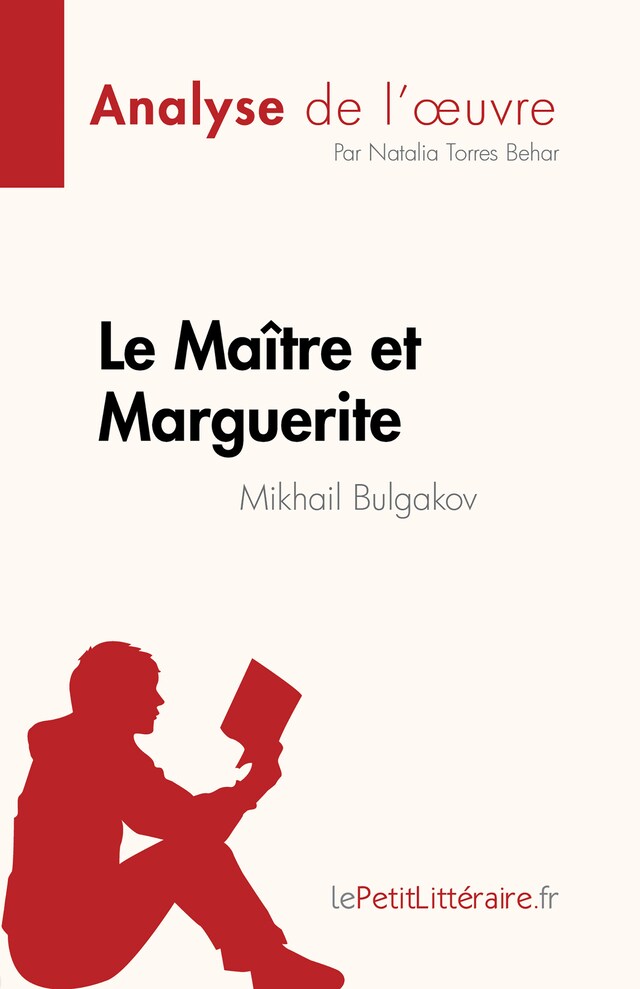 Analyse de l'œuvre
Par Natalia Torres Behar

Le Maître et Marguerite
Mikhail Bulgakov

lePetitLittéraire.fr